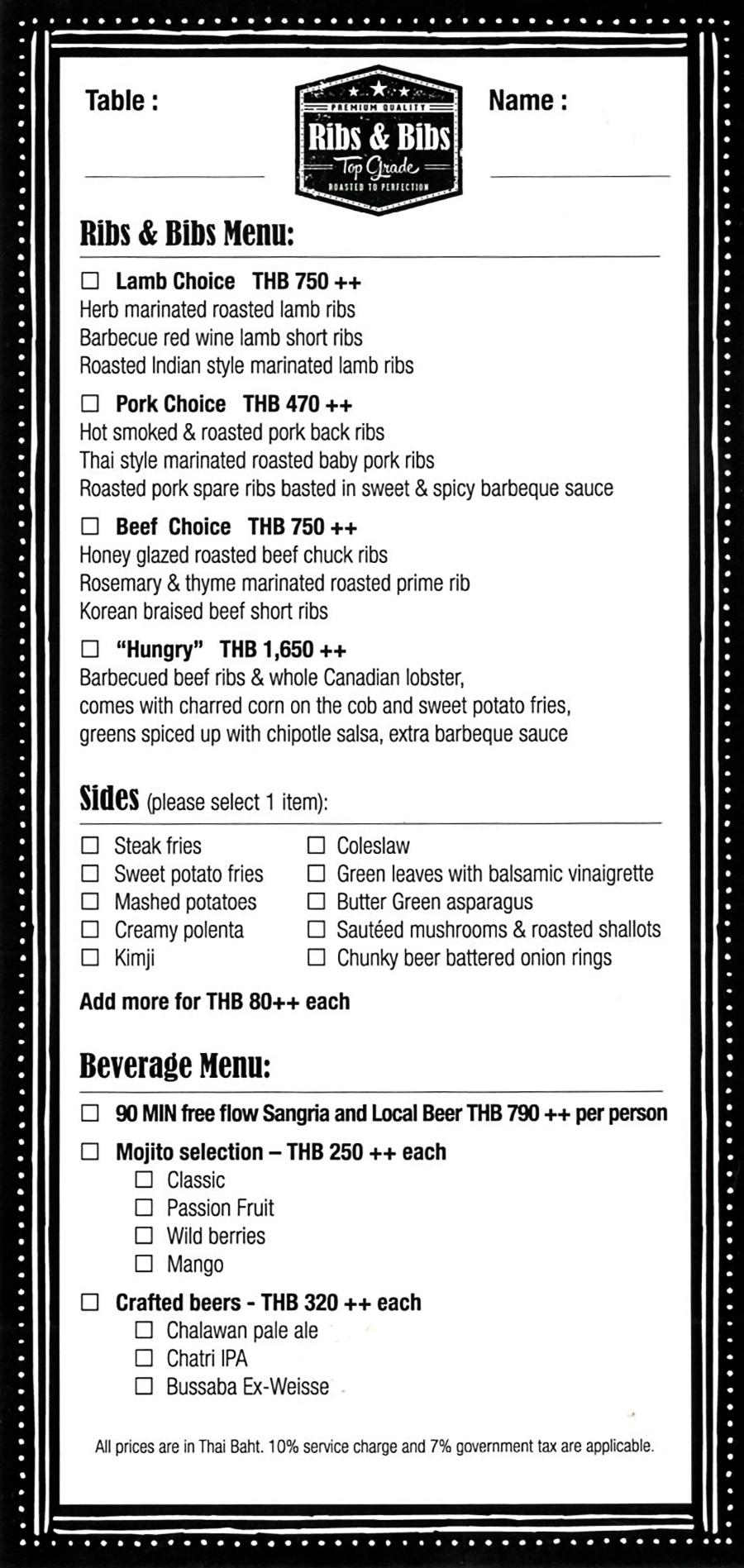 Table :

PREMIUM QUALITY
Ribs & Bibs
Top Grade
ROASTED TO PERFECTION

Name :

Ribs & Bibs Menu:

☐ Lamb Choice THB 750 ++
Herb marinated roasted lamb ribs
Barbecue red wine lamb short ribs
Roasted Indian style marinated lamb ribs

☐ Pork Choice THB 470 ++
Hot smoked & roasted pork back ribs
Thai style marinated roasted baby pork ribs
Roasted pork spare ribs basted in sweet & spicy barbeque sauce

☐ Beef Choice THB 750 ++
Honey glazed roasted beef chuck ribs
Rosemary & thyme marinated roasted prime rib
Korean braised beef short ribs

☐ "Hungry" THB 1,650 ++
Barbecued beef ribs & whole Canadian lobster,
comes with charred corn on the cob and sweet potato fries,
greens spiced up with chipotle salsa, extra barbeque sauce

Sides (please select 1 item):

☐ Steak fries
☐ Sweet potato fries
☐ Mashed potatoes
☐ Creamy polenta
☐ Kimji

☐ Coleslaw
☐ Green leaves with balsamic vinaigrette
☐ Butter Green asparagus
☐ Sautéed mushrooms & roasted shallots
☐ Chunky beer battered onion rings

Add more for THB 80++ each

Beverage Menu:

☐ 90 MIN free flow Sangria and Local Beer THB 790 ++ per person

☐ Mojito selection – THB 250 ++ each
☐ Classic
☐ Passion Fruit
☐ Wild berries
☐ Mango

☐ Crafted beers - THB 320 ++ each
☐ Chalawan pale ale
☐ Chatri IPA
☐ Bussaba Ex-Weisse

All prices are in Thai Baht. 10% service charge and 7% government tax are applicable.